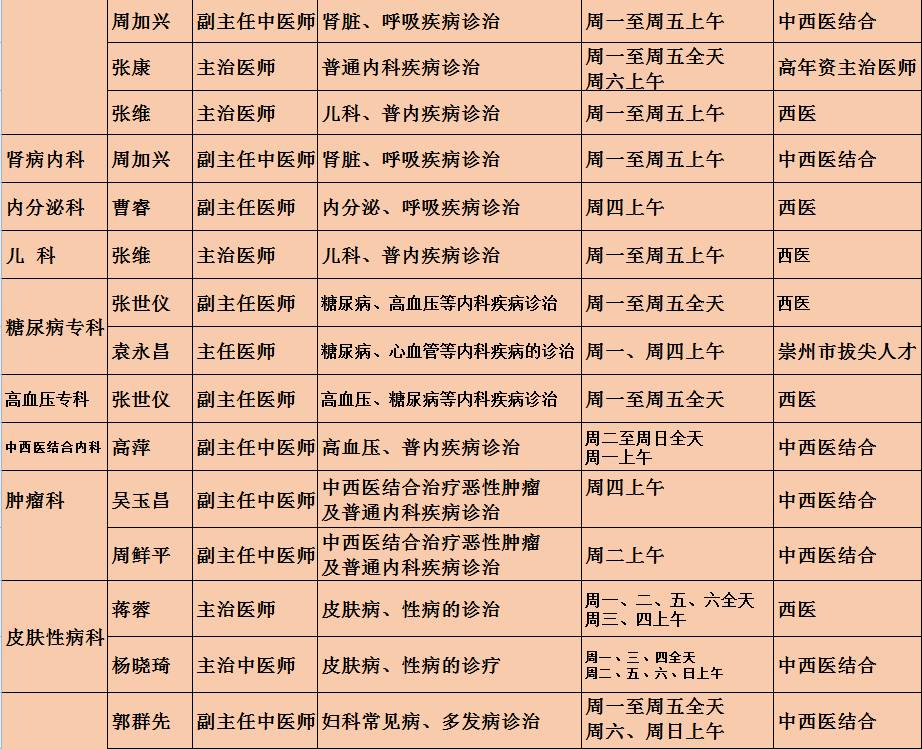 |  | 周加兴 | 副主任中医师 | 肾脏、呼吸疾病诊治 | 周一至周五上午 | 中西医结合 |
|---|---|---|---|---|---|
|  | 张康 | 主治医师 | 普通内科疾病诊治 | 周一至周五全天 周六上午 | 高年资主治医师 |
|  | 张维 | 主治医师 | 儿科、普内疾病诊治 | 周一至周五上午 | 西医 |
| 肾病内科 | 周加兴 | 副主任中医师 | 肾脏、呼吸疾病诊治 | 周一至周五上午 | 中西医结合 |
| 内分泌科 | 曹睿 | 副主任医师 | 内分泌、呼吸疾病诊治 | 周四上午 | 西医 |
| 儿 科 | 张维 | 主治医师 | 儿科、普内疾病诊治 | 周一至周五上午 | 西医 |
| 糖尿病专科 | 张世仪 | 副主任医师 | 糖尿病、高血压等内科疾病诊治 | 周一至周五全天 | 西医 |
|  | 袁永昌 | 主任医师 | 糖尿病、心血管等内科疾病的诊治 | 周一、周四上午 | 崇州市拔尖人才 |
| 高血压专科 | 张世仪 | 副主任医师 | 高血压、糖尿病等内科疾病诊治 | 周一至周五全天 | 西医 |
| 中西医结合内科 | 高萍 | 副主任中医师 | 高血压、普内疾病诊治 | 周二至周日全天 周一上午 | 中西医结合 |
| 肿瘤科 | 吴玉昌 | 副主任中医师 | 中西医结合治疗恶性肿瘤及普通内科疾病诊治 | 周四上午 | 中西医结合 |
|  | 周鲜平 | 副主任中医师 | 中西医结合治疗恶性肿瘤及普通内科疾病诊治 | 周二上午 | 中西医结合 |
| 皮肤性病科 | 蒋蓉 | 主治医师 | 皮肤病、性病的诊治 | 周一、二、五、六全天 周三、四上午 | 西医 |
|  | 杨晓琦 | 主治中医师 | 皮肤病、性病的诊疗 | 周一、三、四全天 周二、五、六、日上午 | 中西医结合 |
|  | 郭群先 | 副主任中医师 | 妇科常见病、多发病诊治 | 周一至周五全天 周六、周日上午 | 中西医结合 |